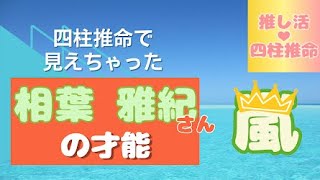 四柱推命で
見えちゃった

相葉 雅紀さん
の才能

推し活
❤
四柱推命

嵐